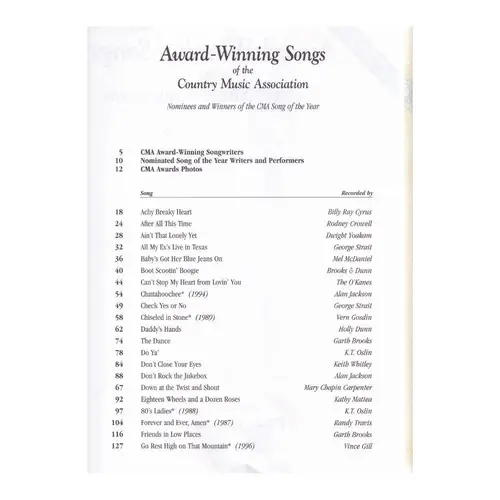 Award-Winning Songs
of the
Country Music Association

Nominees and Winners of the CMA Song of the Year

5 CMA Award-Winning Songwriters
10 Nominated Song of the Year Writers and Performers
12 CMA Awards Photos

| | Song | Recorded by |
|---|---|---|
| 18 | Achy Breaky Heart | Billy Ray Cyrus |
| 24 | After All This Time | Rodney Crowell |
| 28 | Ain't That Lonely Yet | Dwight Yoakam |
| 32 | All My Ex's Live in Texas | George Strait |
| 36 | Baby's Got Her Blue Jeans On | Mel McDaniel |
| 40 | Boot Scootin' Boogie | Brooks & Dunn |
| 44 | Can't Stop My Heart from Lovin' You | The O'Kanes |
| 54 | Chattahoochee* (1994) | Alan Jackson |
| 49 | Check Yes or No | George Strait |
| 58 | Chiseled in Stone* (1989) | Vern Gosdin |
| 62 | Daddy's Hands | Holly Dunn |
| 74 | The Dance | Garth Brooks |
| 78 | Do Ya' | K.T. Oslin |
| 84 | Don't Close Your Eyes | Keith Whitley |
| 88 | Don't Rock the Jukebox | Alan Jackson |
| 67 | Down at the Twist and Shout | Mary Chapin Carpenter |
| 92 | Eighteen Wheels and a Dozen Roses | Kathy Mattea |
| 97 | 80's Ladies* (1988) | K.T. Oslin |
| 104 | Forever and Ever, Amen* (1987) | Randy Travis |
| 116 | Friends in Low Places | Garth Brooks |
| 127 | Go Rest High on That Mountain* (1996) | Vince Gill |